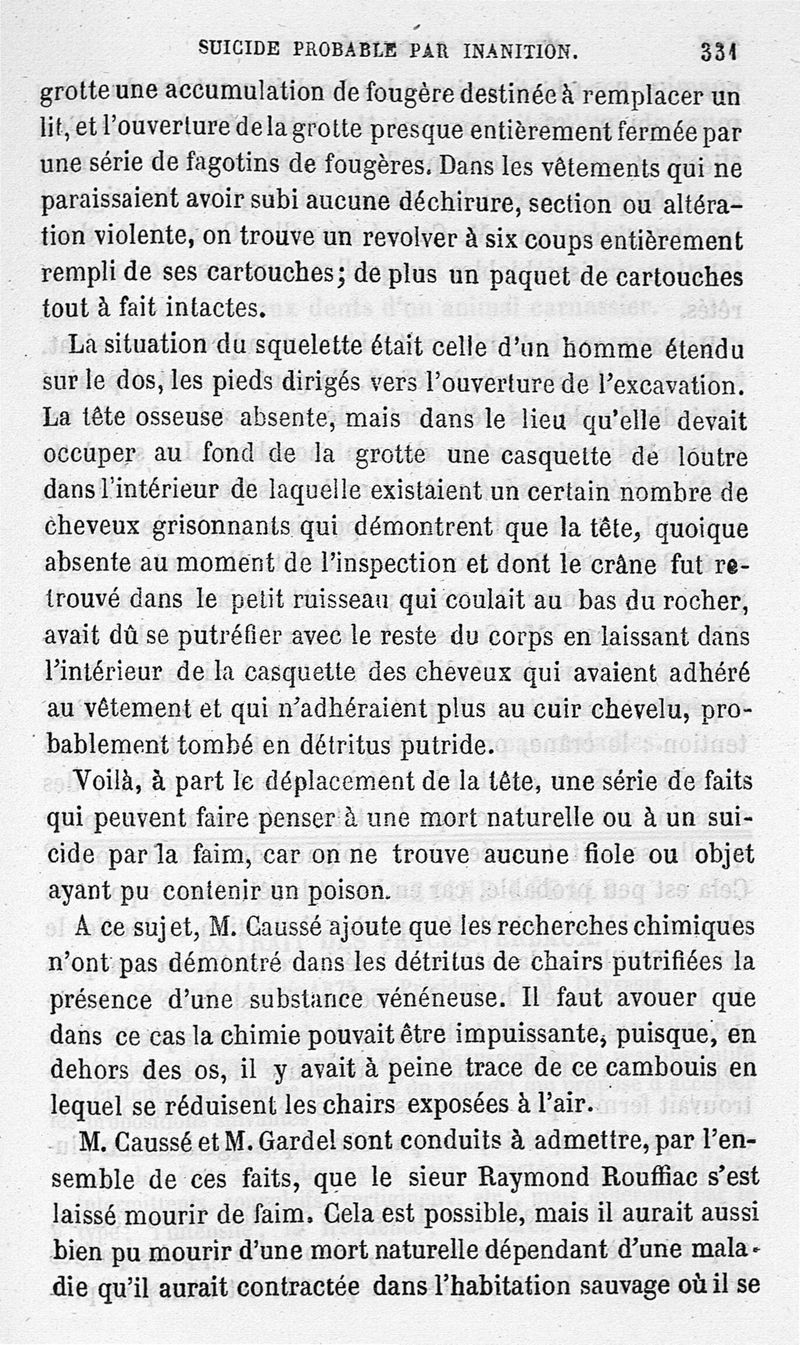 SUICIDE PROBABLE PAR INANITION. 331

grotte une accumulation de fougère destinée à remplacer un lit, et l'ouverture de la grotte presque entièrement fermée par une série de fagotins de fougères. Dans les vêtements qui ne paraissaient avoir subi aucune déchirure, section ou altération violente, on trouve un revolver à six coups entièrement rempli de ses cartouches; de plus un paquet de cartouches tout à fait intactes.

La situation du squelette était celle d'un homme étendu sur le dos, les pieds dirigés vers l'ouverture de l'excavation. La tête osseuse absente, mais dans le lieu qu'elle devait occuper au fond de la grotte une casquette de loutre dans l'intérieur de laquelle existaient un certain nombre de cheveux grisonnants qui démontrent que la tête, quoique absente au moment de l'inspection et dont le crâne fut retrouvé dans le petit ruisseau qui coulait au bas du rocher, avait dû se putréfier avec le reste du corps en laissant dans l'intérieur de la casquette des cheveux qui avaient adhéré au vêtement et qui n'adhéraient plus au cuir chevelu, probablement tombé en détritus putride.

Voilà, à part le déplacement de la tête, une série de faits qui peuvent faire penser à une mort naturelle ou à un suicide par la faim, car on ne trouve aucune fiole ou objet ayant pu contenir un poison.

A ce sujet, M. Caussé ajoute que les recherches chimiques n'ont pas démontré dans les détritus de chairs putrifiées la présence d'une substance vénéneuse. Il faut avouer que dans ce cas la chimie pouvait être impuissante, puisque, en dehors des os, il y avait à peine trace de ce cambouis en lequel se réduisent les chairs exposées à l'air.

M. Caussé et M. Gardel sont conduits à admettre, par l'ensemble de ces faits, que le sieur Raymond Rouffiac s'est laissé mourir de faim. Cela est possible, mais il aurait aussi bien pu mourir d'une mort naturelle dépendant d'une maladie qu'il aurait contractée dans l'habitation sauvage où il se